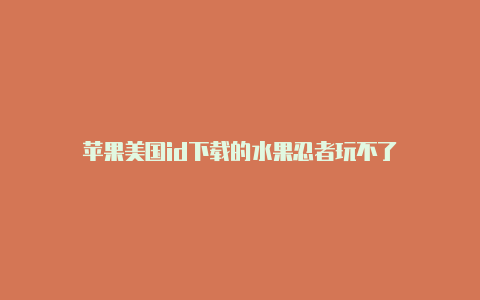 苹果美国id下载的水果忍者玩不了